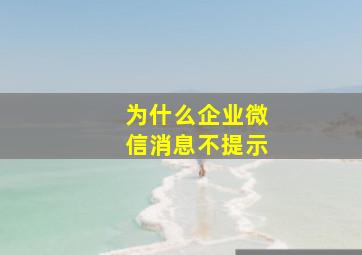 为什么企业微信消息不提示